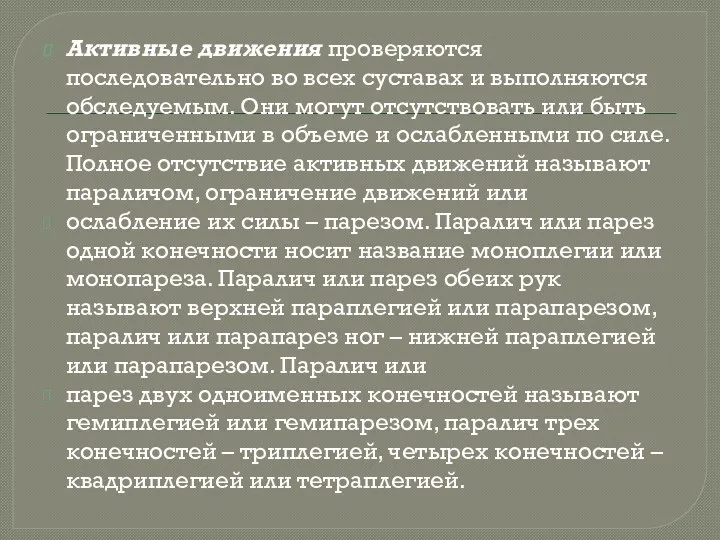 Активные движения проверяются последовательно во всех суставах и выполняются обследуемым. Они могут отсутствовать или быть ограниченными в объеме и ослабленными по силе. Полное отсутствие активных движений называют параличом, ограничение движений или

ослабление их силы – парезом. Паралич или парез одной конечности носит название моноплегии или монопареза. Паралич или парез обеих рук называют верхней параплегией или парапарезом, паралич или парапарез ног – нижней параплегией или парапарезом. Паралич или

парез двух одноименных конечностей называют гемиплегией или гемипарезом, паралич трех конечностей – триплегией, четырех конечностей – квадриплегией или тетраплегией.